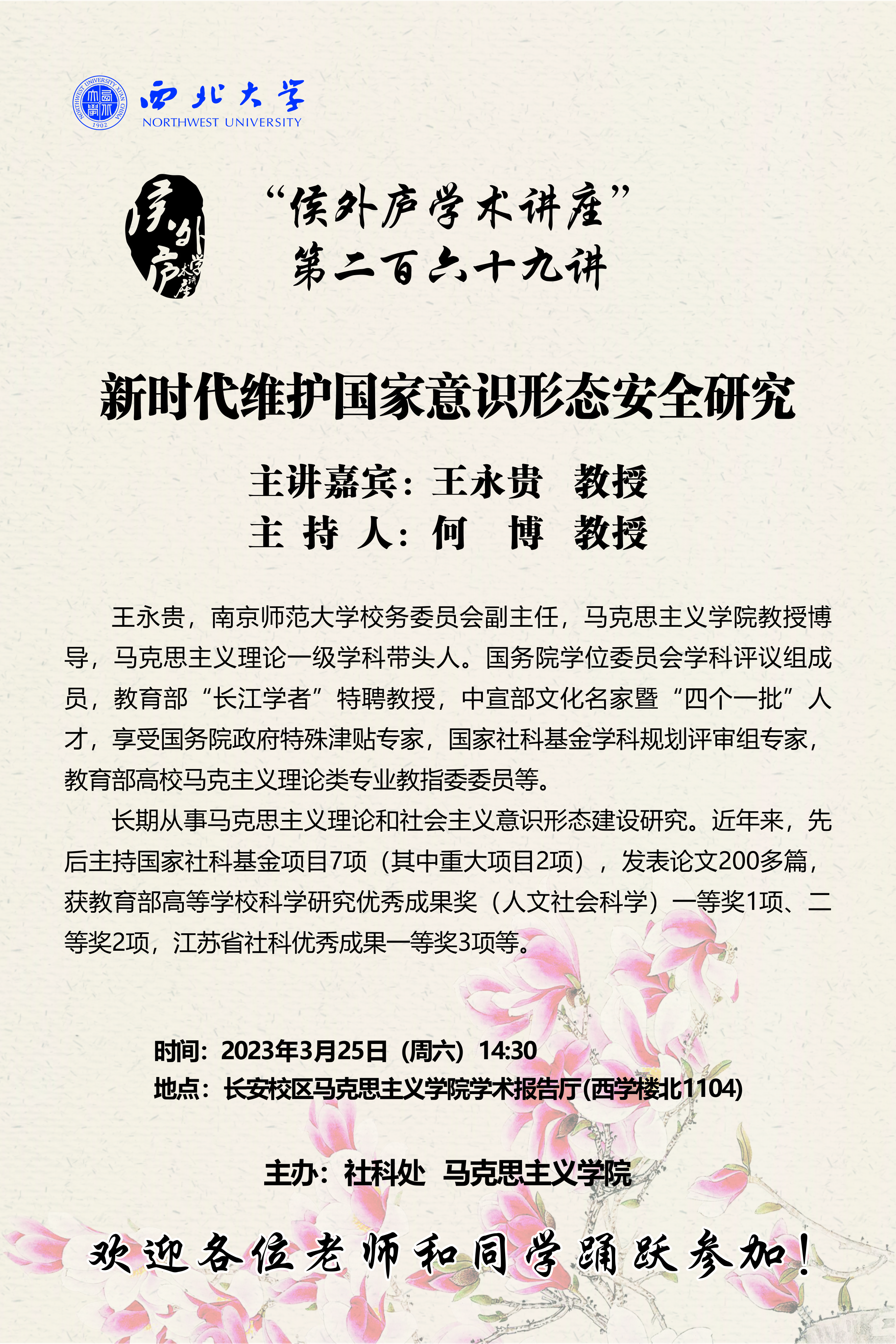 NORTHWEST UNIVERSITY XI'AN CHINA 1902
西北大学
NORTHWEST UNIVERSITY

侯外庐学术讲座

“侯外庐学术讲座”
第二百六十九讲

新时代维护国家意识形态安全研究

主讲嘉宾：王永贵　教授
主 持 人：何　博　教授

王永贵，南京师范大学校务委员会副主任，马克思主义学院教授博导，马克思主义理论一级学科带头人。国务院学位委员会学科评议组成员，教育部“长江学者”特聘教授，中宣部文化名家暨“四个一批”人才，享受国务院政府特殊津贴专家，国家社科基金学科规划评审组专家，教育部高校马克主义理论类专业教指委委员等。

长期从事马克思主义理论和社会主义意识形态建设研究。近年来，先后主持国家社科基金项目7项（其中重大项目2项），发表论文200多篇，获教育部高等学校科学研究优秀成果奖（人文社会科学）一等奖1项、二等奖2项，江苏省社科优秀成果一等奖3项等。

时间：2023年3月25日（周六）14:30
地点：长安校区马克思主义学院学术报告厅(西学楼北1104)

主办：社科处　马克思主义学院

欢迎各位老师和同学踊跃参加！